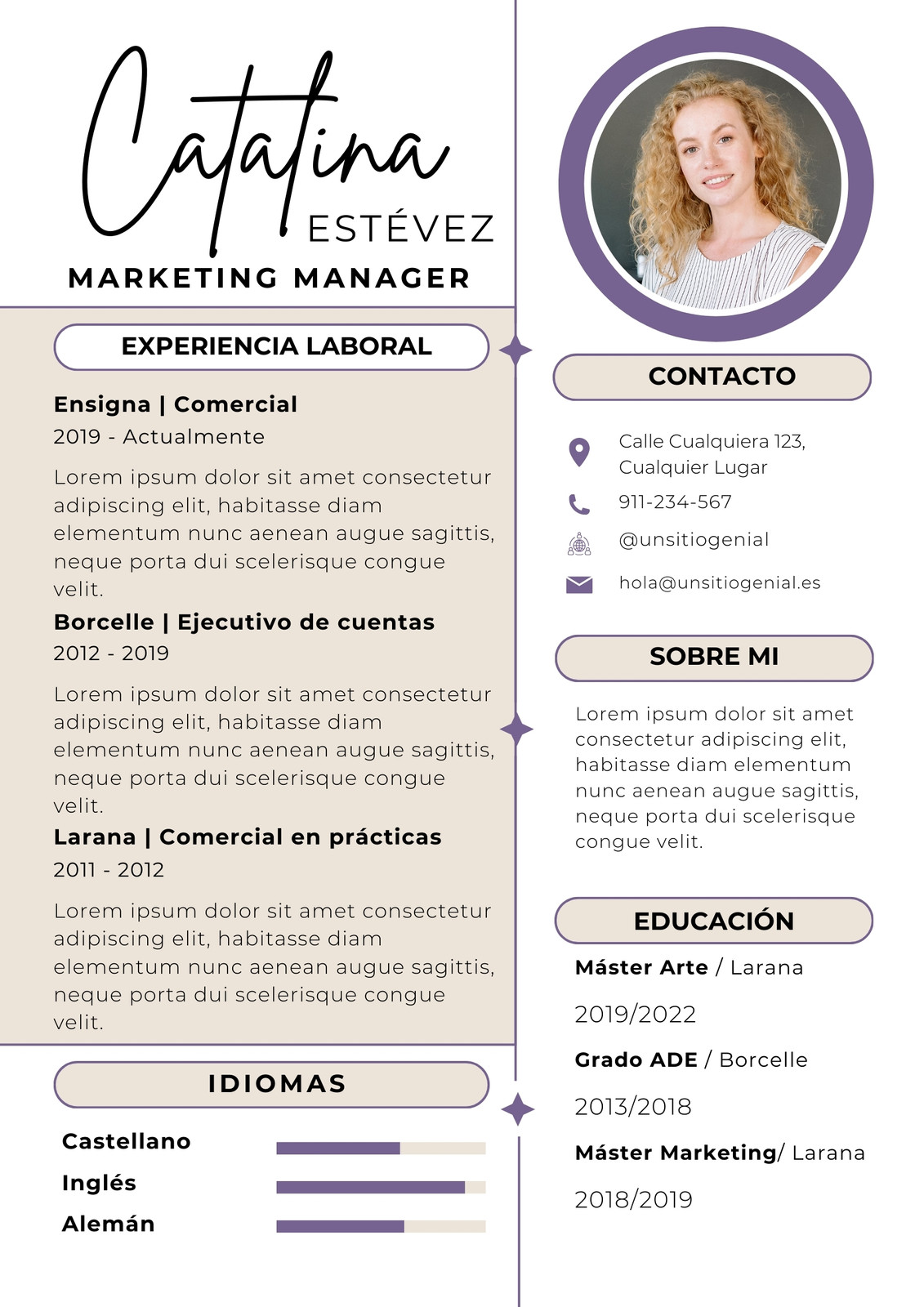 Catalina
ESTÉVEZ
MARKETING MANAGER

EXPERIENCIA LABORAL

Ensigna | Comercial
2019 - Actualmente

Lorem ipsum dolor sit amet consectetur adipiscing elit, habitasse diam elementum nunc aenean augue sagittis, neque porta dui scelerisque congue velit.

Borcelle | Ejecutivo de cuentas
2012 - 2019

Lorem ipsum dolor sit amet consectetur adipiscing elit, habitasse diam elementum nunc aenean augue sagittis, neque porta dui scelerisque congue velit.

Larana | Comercial en prácticas
2011 - 2012

Lorem ipsum dolor sit amet consectetur adipiscing elit, habitasse diam elementum nunc aenean augue sagittis, neque porta dui scelerisque congue velit.

IDIOMAS

Castellano
Inglés
Alemán

CONTACTO

Calle Cualquiera 123, Cualquier Lugar
911-234-567
@unsitiogenial
hola@unsitiogenial.es

SOBRE MI

Lorem ipsum dolor sit amet consectetur adipiscing elit, habitasse diam elementum nunc aenean augue sagittis, neque porta dui scelerisque congue velit.

EDUCACIÓN

Máster Arte / Larana
2019/2022

Grado ADE / Borcelle
2013/2018

Máster Marketing/ Larana
2018/2019